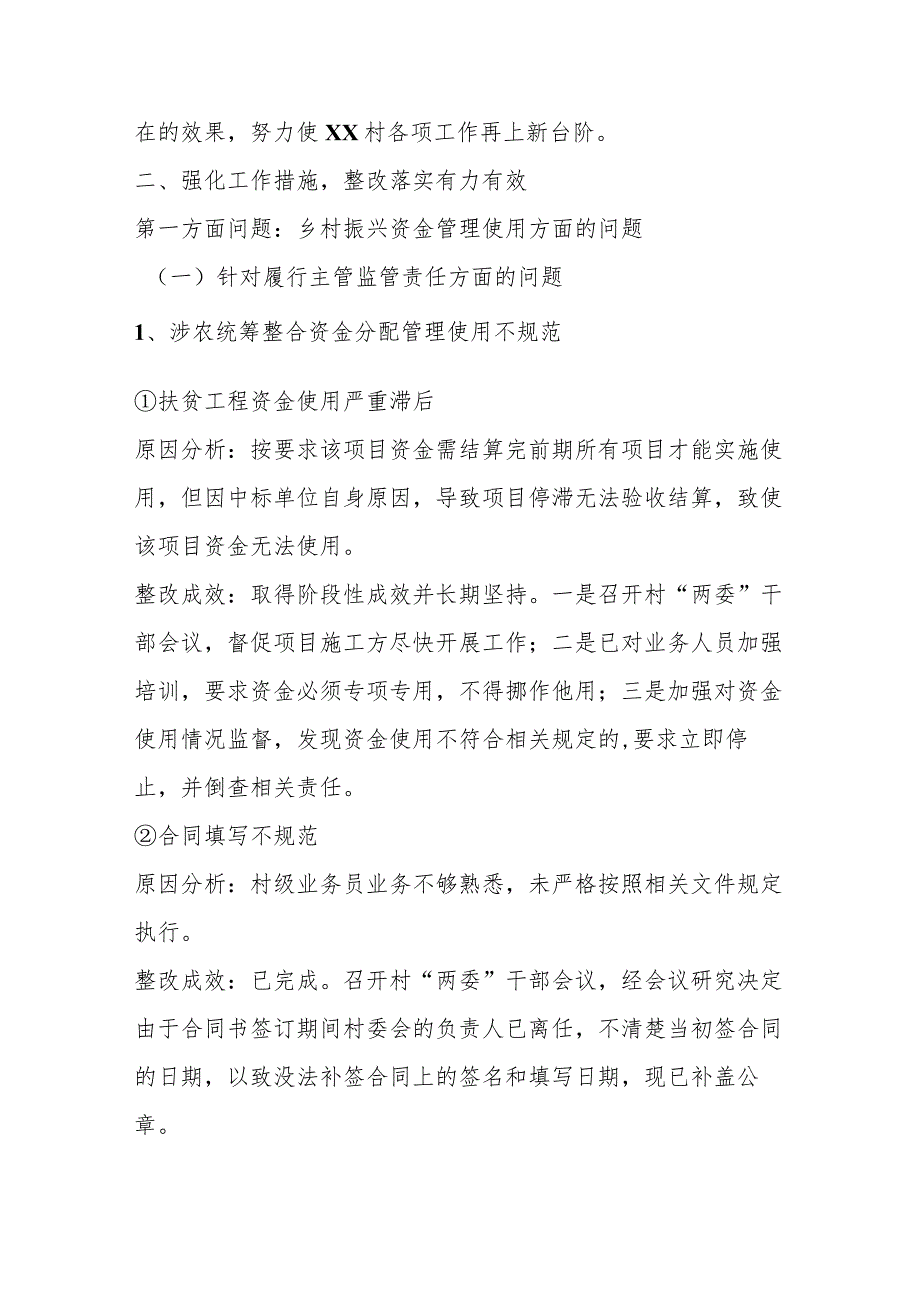 在的效果，努力使XX村各项工作再上新台阶。

二、强化工作措施，整改落实有力有效

第一方面问题：乡村振兴资金管理使用方面的问题

（一）针对履行主管监管责任方面的问题

1、涉农统筹整合资金分配管理使用不规范

①扶贫工程资金使用严重滞后

原因分析：按要求该项目资金需结算完前期所有项目才能实施使用，但因中标单位自身原因，导致项目停滞无法验收结算，致使该项目资金无法使用。

整改成效：取得阶段性成效并长期坚持。一是召开村“两委”干部会议，督促项目施工方尽快开展工作；二是已对业务人员加强培训，要求资金必须专项专用，不得挪作他用；三是加强对资金使用情况监督，发现资金使用不符合相关规定的,要求立即停止，并倒查相关责任。

②合同填写不规范

原因分析：村级业务员业务不够熟悉，未严格按照相关文件规定执行。

整改成效：已完成。召开村“两委”干部会议，经会议研究决定由于合同书签订期间村委会的负责人已离任，不清楚当初签合同的日期，以致没法补签合同上的签名和填写日期，现已补盖公章。